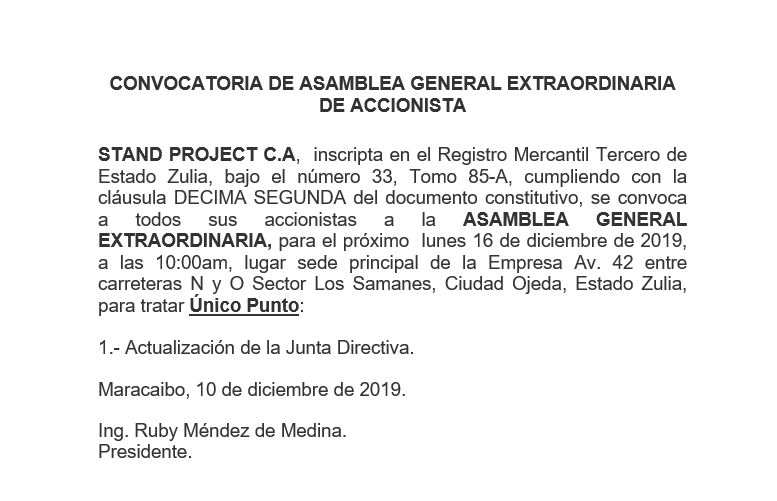 CONVOCATORIA DE ASAMBLEA GENERAL EXTRAORDINARIA DE ACCIONISTA

STAND PROJECT C.A, inscripta en el Registro Mercantil Tercero de Estado Zulia, bajo el número 33, Tomo 85-A, cumpliendo con la cláusula DECIMA SEGUNDA del documento constitutivo, se convoca a todos sus accionistas a la ASAMBLEA GENERAL EXTRAORDINARIA, para el próximo lunes 16 de diciembre de 2019, a las 10:00am, lugar sede principal de la Empresa Av. 42 entre carreteras N y O Sector Los Samanes, Ciudad Ojeda, Estado Zulia, para tratar Único Punto:

1.- Actualización de la Junta Directiva.

Maracaibo, 10 de diciembre de 2019.

Ing. Ruby Méndez de Medina.
Presidente.